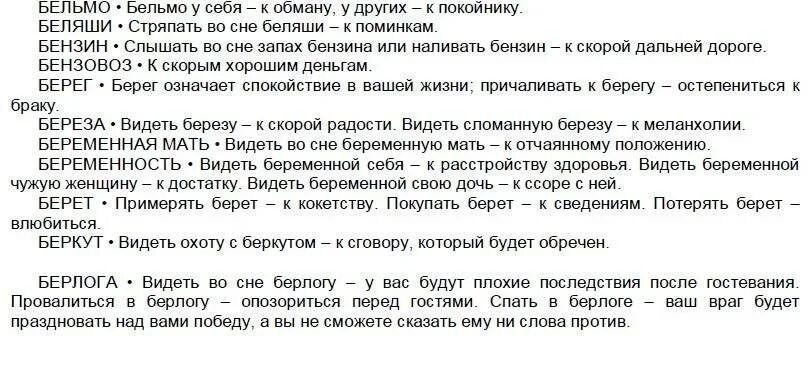 БЕЛЬМО • Бельмо у себя – к обману, у других – к покойнику.

БЕЛЯШИ • Стряпать во сне беляши – к поминкам.

БЕНЗИН • Слышать во сне запах бензина или наливать бензин – к скорой дальней дороге.

БЕНЗОВОЗ • К скорым хорошим деньгам.

БЕРЕГ • Берег означает спокойствие в вашей жизни; причаливать к берегу – остепениться к браку.

БЕРЕЗА • Видеть березу – к скорой радости. Видеть сломанную березу – к меланхолии.

БЕРЕМЕННАЯ МАТЬ • Видеть во сне беременную мать – к отчаянному положению.

БЕРЕМЕННОСТЬ • Видеть беременной себя – к расстройству здоровья. Видеть беременной чужую женщину – к достатку. Видеть беременной свою дочь – к ссоре с ней.

БЕРЕТ • Примерять берет – к кокетству. Покупать берет – к сведениям. Потерять берет – влюбиться.

БЕРКУТ • Видеть охоту с беркутом – к сговору, который будет обречен.

БЕРЛОГА • Видеть во сне берлогу – у вас будут плохие последствия после гостевания. Провалиться в берлогу – опозориться перед гостями. Спать в берлоге – ваш враг будет праздновать над вами победу, а вы не сможете сказать ему ни слова против.